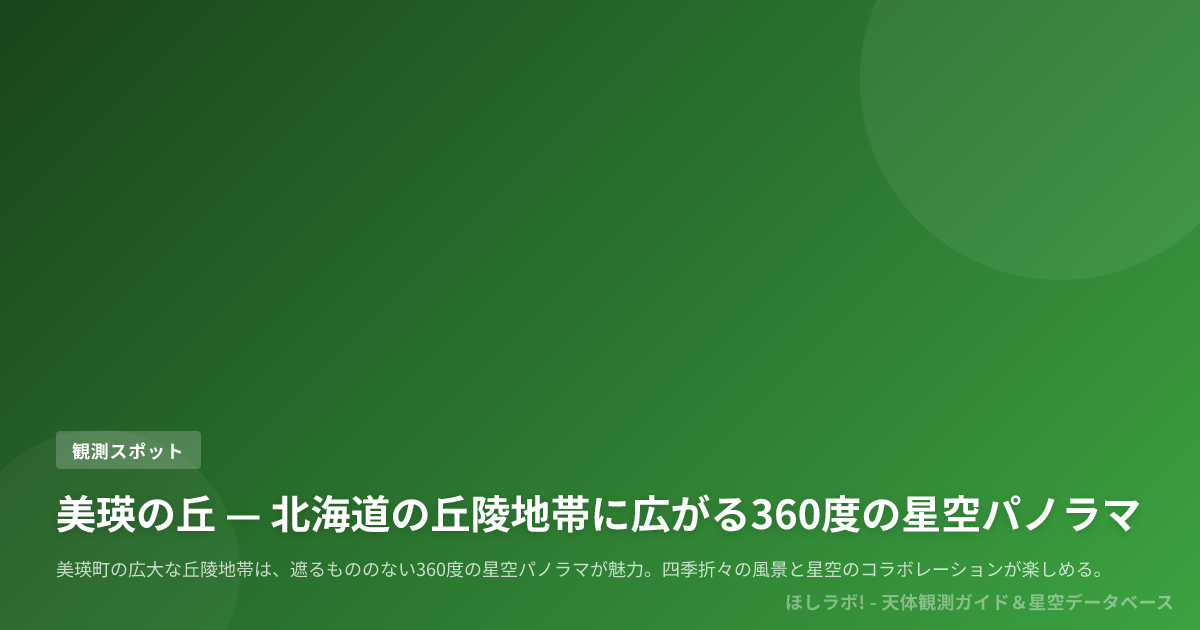 観測スポット

美瑛の丘 — 北海道の丘陵地帯に広がる360度の星空パノラマ

美瑛町の広大な丘陵地帯は、遮るもののない360度の星空パノラマが魅力。四季折々の風景と星空のコラボレーションが楽しめる。

ほしラボ! - 天体観測ガイド＆星空データベース